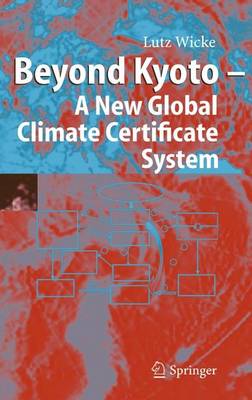 Lutz Wicke

Beyond Kyoto – A New Global Climate Certificate System

Springer